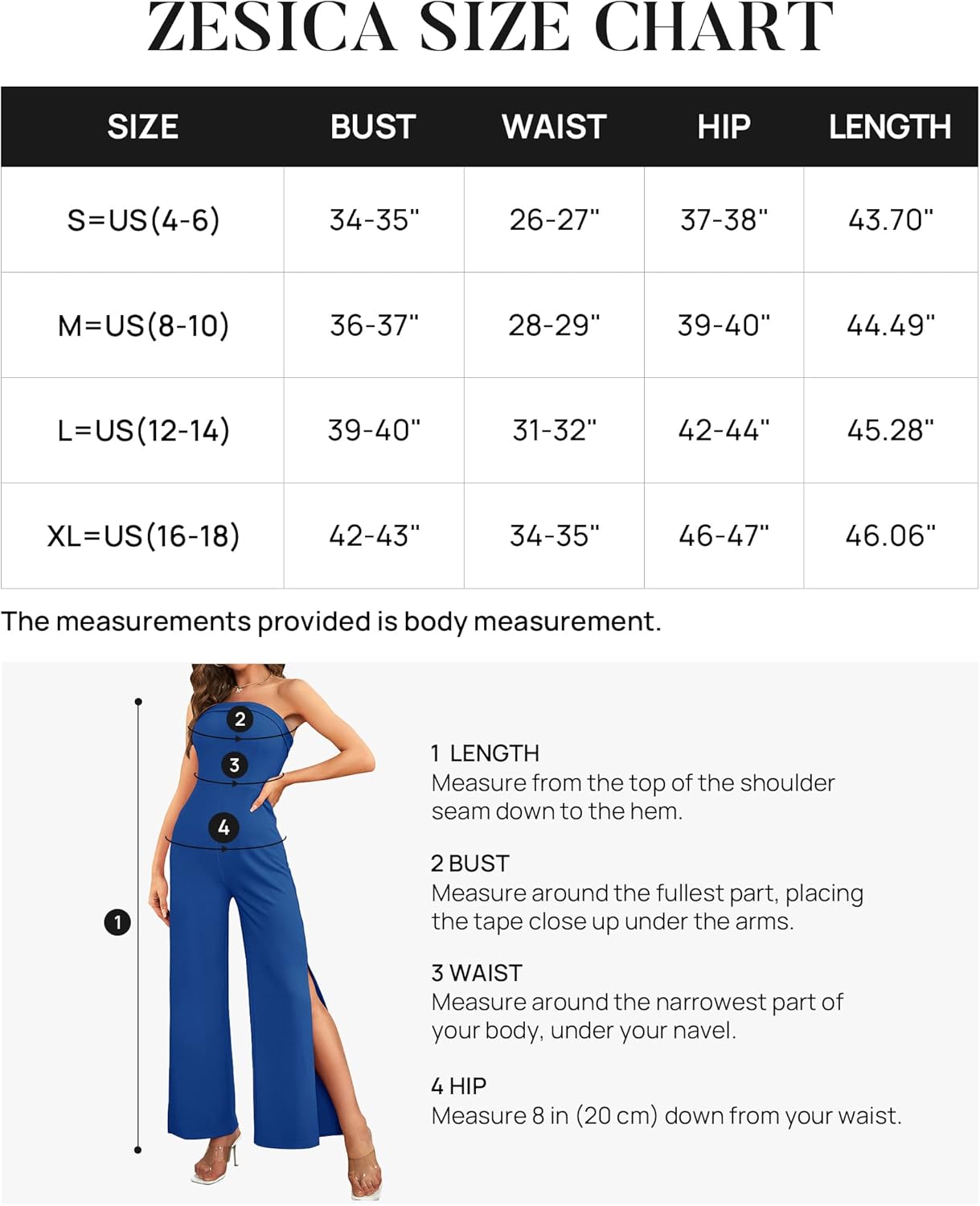 ZESICA SIZE CHART

| SIZE | BUST | WAIST | HIP | LENGTH |
|---|---|---|---|---|
| S=US(4-6) | 34-35" | 26-27" | 37-38" | 43.70" |
| M=US(8-10) | 36-37" | 28-29" | 39-40" | 44.49" |
| L=US(12-14) | 39-40" | 31-32" | 42-44" | 45.28" |
| XL=US(16-18) | 42-43" | 34-35" | 46-47" | 46.06" |

The measurements provided is body measurement.

2

3

4

1

1 LENGTH
Measure from the top of the shoulder seam down to the hem.

2 BUST
Measure around the fullest part, placing the tape close up under the arms.

3 WAIST
Measure around the narrowest part of your body, under your navel.

4 HIP
Measure 8 in (20 cm) down from your waist.